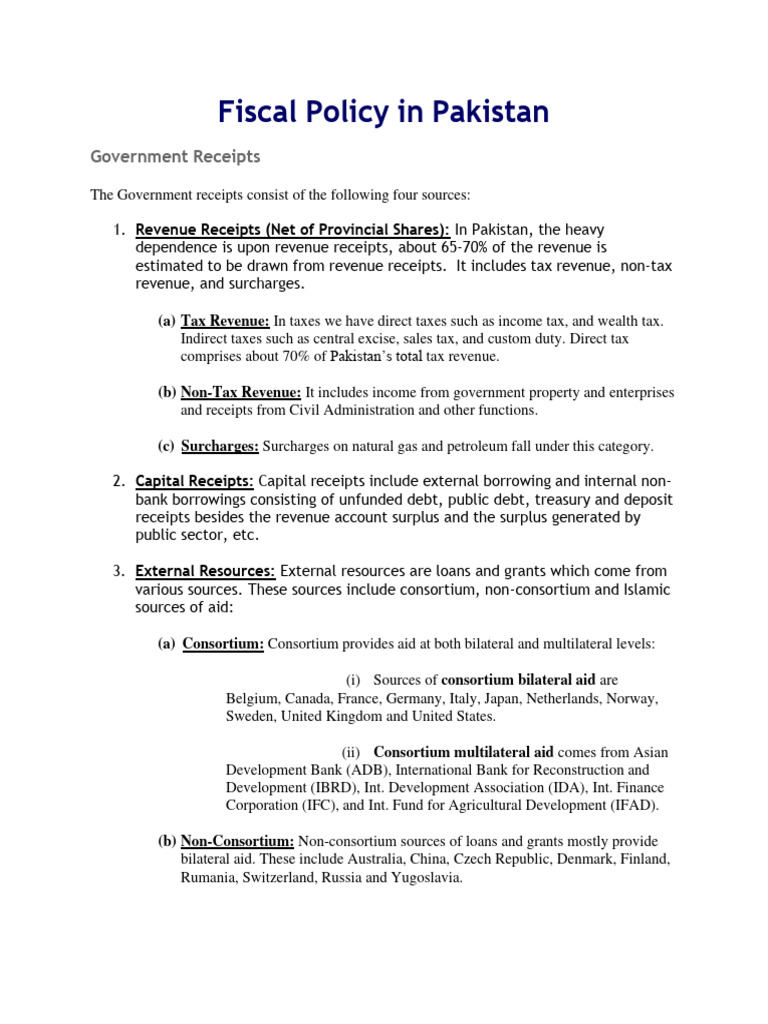 Fiscal Policy in Pakistan

Government Receipts

The Government receipts consist of the following four sources:

1. Revenue Receipts (Net of Provincial Shares): In Pakistan, the heavy dependence is upon revenue receipts, about 65-70% of the revenue is estimated to be drawn from revenue receipts. It includes tax revenue, non-tax revenue, and surcharges.

(a) Tax Revenue: In taxes we have direct taxes such as income tax, and wealth tax. Indirect taxes such as central excise, sales tax, and custom duty. Direct tax comprises about 70% of Pakistan's total tax revenue.

(b) Non-Tax Revenue: It includes income from government property and enterprises and receipts from Civil Administration and other functions.

(c) Surcharges: Surcharges on natural gas and petroleum fall under this category.

2. Capital Receipts: Capital receipts include external borrowing and internal non-bank borrowings consisting of unfunded debt, public debt, treasury and deposit receipts besides the revenue account surplus and the surplus generated by public sector, etc.

3. External Resources: External resources are loans and grants which come from various sources. These sources include consortium, non-consortium and Islamic sources of aid:

(a) Consortium: Consortium provides aid at both bilateral and multilateral levels:

(i) Sources of consortium bilateral aid are Belgium, Canada, France, Germany, Italy, Japan, Netherlands, Norway, Sweden, United Kingdom and United States.

(ii) Consortium multilateral aid comes from Asian Development Bank (ADB), International Bank for Reconstruction and Development (IBRD), Int. Development Association (IDA), Int. Finance Corporation (IFC), and Int. Fund for Agricultural Development (IFAD).

(b) Non-Consortium: Non-consortium sources of loans and grants mostly provide bilateral aid. These include Australia, China, Czech Republic, Denmark, Finland, Rumania, Switzerland, Russia and Yugoslavia.